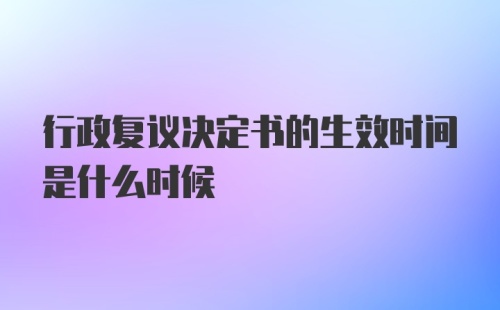 行政复议决定书的生效时间是什么时候